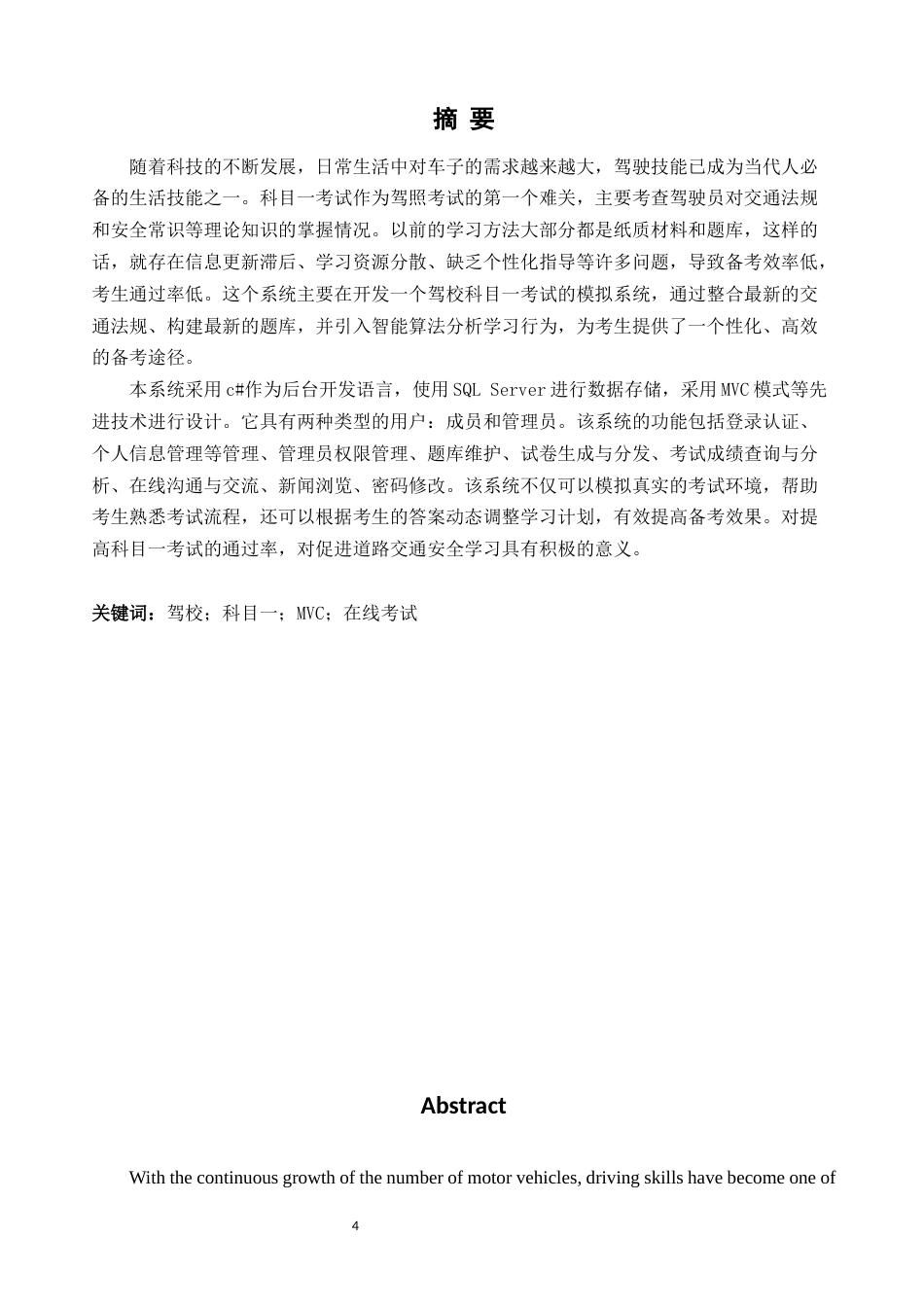 摘 要

随着科技的不断发展，日常生活中对车子的需求越来越大，驾驶技能已成为当代人必备的生活技能之一。科目一考试作为驾照考试的第一个难关，主要考查驾驶员对交通法规和安全常识等理论知识的掌握情况。以前的学习方法大部分都是纸质材料和题库，这样的话，就存在信息更新滞后、学习资源分散、缺乏个性化指导等许多问题，导致备考效率低，考生通过率低。这个系统主要在开发一个驾校科目一考试的模拟系统，通过整合最新的交通法规、构建最新的题库，并引入智能算法分析学习行为，为考生提供了一个性化、高效的备考途径。

本系统采用c#作为后台开发语言，使用SQL Server进行数据存储，采用MVC模式等先进技术进行设计。它具有两种类型的用户：成员和管理员。该系统的功能包括登录认证、个人信息管理等管理、管理员权限管理、题库维护、试卷生成与分发、考试成绩查询与分析、在线沟通与交流、新闻浏览、密码修改。该系统不仅可以模拟真实的考试环境，帮助考生熟悉考试流程，还可以根据考生的答案动态调整学习计划，有效提高备考效果。对提高科目一考试的通过率，对促进道路交通安全学习具有积极的意义。

关键词：驾校；科目一；MVC；在线考试

Abstract

With the continuous growth of the number of motor vehicles, driving skills have become one of

4